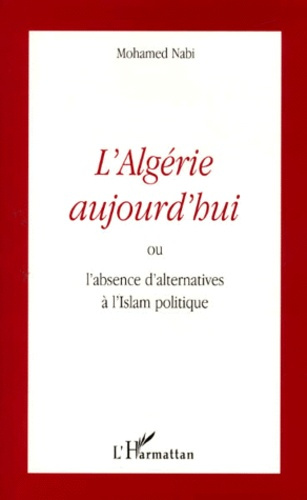 Mohamed Nabi

L'Algérie aujourd'hui

ou

l'absence d'alternatives à l'Islam politique

L'Harmattan